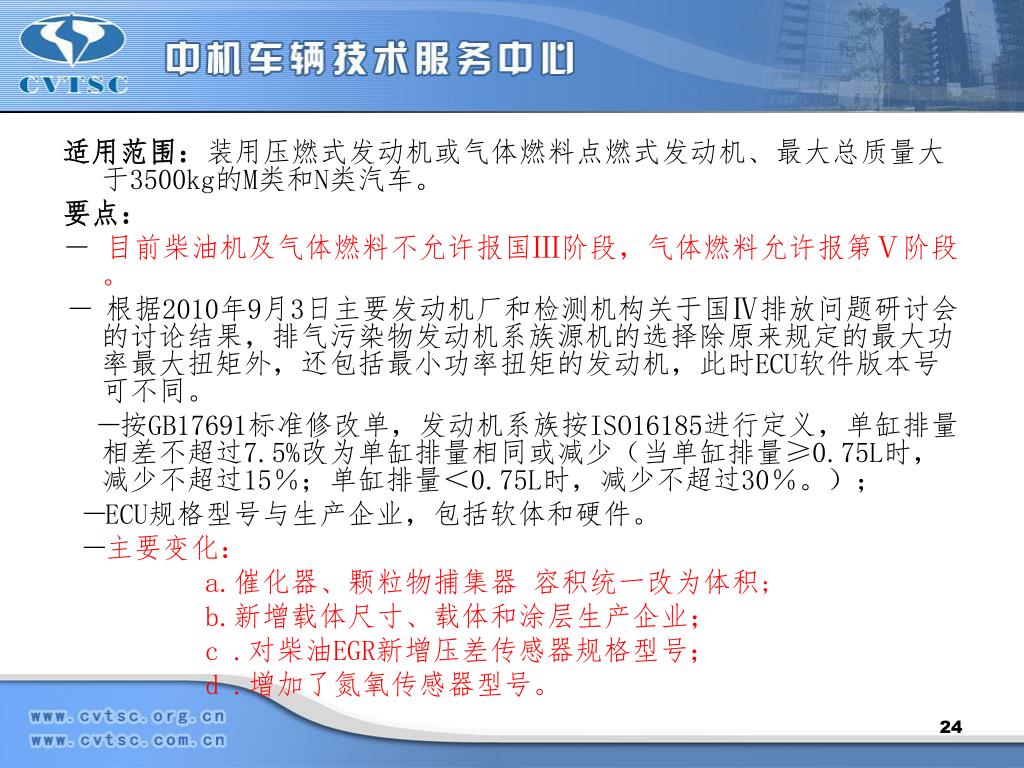 CVTSC

中机车辆技术服务中心

适用范围：装用压燃式发动机或气体燃料点燃式发动机、最大总质量大于3500kg的M类和N类汽车。

要点：

－ 目前柴油机及气体燃料不允许报国III阶段，气体燃料允许报第Ⅴ阶段。

－ 根据2010年9月3日主要发动机厂和检测机构关于国Ⅳ排放问题研讨会的讨论结果，排气污染物发动机系族源机的选择除原来规定的最大功率最大扭矩外，还包括最小功率扭矩的发动机，此时ECU软件版本号可不同。

—按GB17691标准修改单，发动机系族按ISO16185进行定义，单缸排量相差不超过7.5%改为单缸排量相同或减少（当单缸排量≥0.75L时，减少不超过15％；单缸排量＜0.75L时，减少不超过30％。）；

—ECU规格型号与生产企业，包括软体和硬件。

—主要变化：

a.催化器、颗粒物捕集器 容积统一改为体积；

b.新增载体尺寸、载体和涂层生产企业；

c .对柴油EGR新增压差传感器规格型号；

d .增加了氮氧传感器型号。

www.cvtsc.org.cn
www.cvtsc.com.cn

24